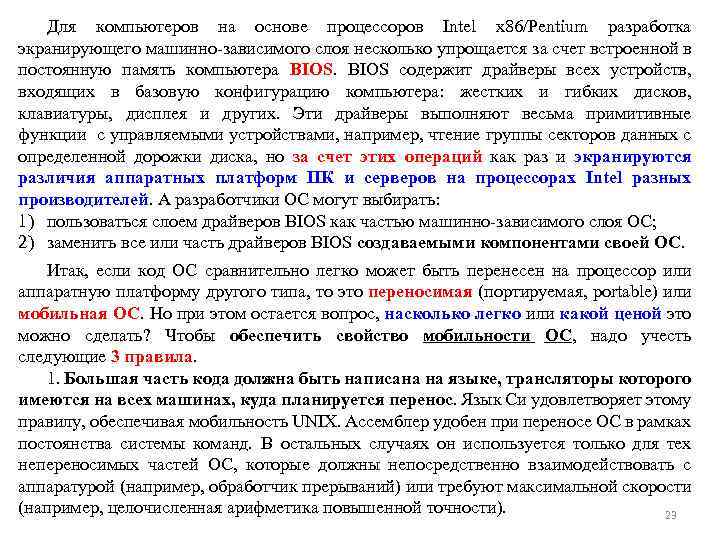 Для компьютеров на основе процессоров Intel x86/Pentium разработка экранирующего машинно-зависимого слоя несколько упрощается за счет встроенной в постоянную память компьютера BIOS. BIOS содержит драйверы всех устройств, входящих в базовую конфигурацию компьютера: жестких и гибких дисков, клавиатуры, дисплея и других. Эти драйверы выполняют весьма примитивные функции с управляемыми устройствами, например, чтение группы секторов данных с определенной дорожки диска, но за счет этих операций как раз и экранируются различия аппаратных платформ ПК и серверов на процессорах Intel разных производителей. А разработчики ОС могут выбирать:
1) пользоваться слоем драйверов BIOS как частью машинно-зависимого слоя ОС;
2) заменить все или часть драйверов BIOS создаваемыми компонентами своей ОС.

Итак, если код ОС сравнительно легко может быть перенесен на процессор или аппаратную платформу другого типа, то это переносимая (портируемая, portable) или мобильная ОС. Но при этом остается вопрос, насколько легко или какой ценой это можно сделать? Чтобы обеспечить свойство мобильности ОС, надо учесть следующие 3 правила.

1. Большая часть кода должна быть написана на языке, трансляторы которого имеются на всех машинах, куда планируется перенос. Язык Си удовлетворяет этому правилу, обеспечивая мобильность UNIX. Ассемблер удобен при переносе ОС в рамках постоянства системы команд. В остальных случаях он используется только для тех непереносимых частей ОС, которые должны непосредственно взаимодействовать с аппаратурой (например, обработчик прерываний) или требуют максимальной скорости (например, целочисленная арифметика повышенной точности).

23